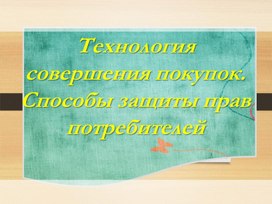 Технология совершения покупок. Способы защиты прав потребителей